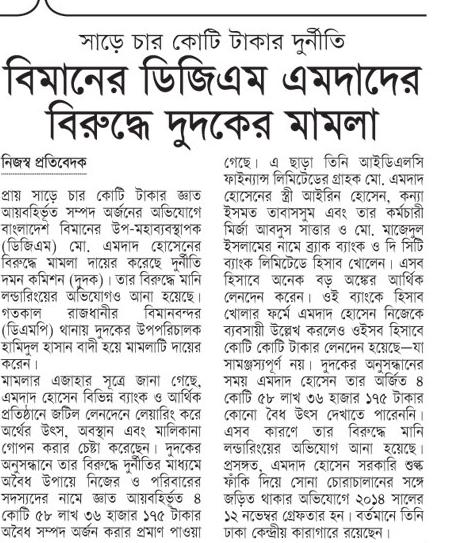 সাড়ে চার কোটি টাকার দুর্নীতি

বিমানের ডিজিএম এমদাদের বিরুদ্ধে দুদকের মামলা

নিজস্ব প্রতিবেদক

প্রায় সাড়ে চার কোটি টাকার জ্ঞাত আয়বহির্ভূত সম্পদ অর্জনের অভিযোগে বাংলাদেশ বিমানের উপ-মহাব্যবস্থাপক (ডিজিএম) মো. এমদাদ হোসেনের বিরুদ্ধে মামলা দায়ের করেছে দুর্নীতি দমন কমিশন (দুদক)। তার বিরুদ্ধে মানি লন্ডারিংয়ের অভিযোগও আনা হয়েছে। গতকাল রাজধানীর বিমানবন্দর (ডিএমপি) থানায় দুদকের উপপরিচালক হামিদুল হাসান বাদী হয়ে মামলাটি দায়ের করেন।

মামলার এজাহার সূত্রে জানা গেছে, এমদাদ হোসেন বিভিন্ন ব্যাংক ও আর্থিক প্রতিষ্ঠানে জটিল লেনদেনে লেয়ারিং করে অর্থের উৎস, অবস্থান এবং মালিকানা গোপন করার চেষ্টা করেছেন। দুদকের অনুসন্ধানে তার বিরুদ্ধে দুর্নীতির মাধ্যমে অবৈধ উপায়ে নিজের ও পরিবারের সদস্যদের নামে জ্ঞাত আয়বহির্ভূত ৪ কোটি ৫৮ লাখ ৩৬ হাজার ১৭৫ টাকার অবৈধ সম্পদ অর্জন করার প্রমাণ পাওয়া গেছে। এ ছাড়া তিনি আইডিএলসি ফাইন্যান্স লিমিটেডের গ্রাহক মো. এমদাদ হোসেনের স্ত্রী আইরিন হোসেন, কন্যা ইসমত তাবাসসুম এবং তার কর্মচারী মির্জা আবদুস সাত্তার ও মো. মাজেদুল ইসলামের নামে ব্র্যাক ব্যাংক ও দি সিটি ব্যাংক লিমিটেডে হিসাব খোলেন। এসব হিসাবে অনেক বড় অঙ্কের আর্থিক লেনদেন করেন। ওই ব্যাংকে হিসাব খোলার ফর্মে এমদাদ হোসেন নিজেকে ব্যবসায়ী উল্লেখ করলেও ওইসব হিসাবে কোটি কোটি টাকার লেনদেন হয়েছে—যা সামঞ্জস্যপূর্ণ নয়। দুদকের অনুসন্ধানের সময় এমদাদ হোসেন তার অর্জিত ৪ কোটি ৫৮ লাখ ৩৬ হাজার ১৭৫ টাকার কোনো বৈধ উৎস দেখাতে পারেননি। এসব কারণে তার বিরুদ্ধে মানি লন্ডারিংয়ের অভিযোগ আনা হয়েছে। প্রসঙ্গত, এমদাদ হোসেন সরকারি শুল্ক ফাঁকি দিয়ে সোনা চোরাচালানের সঙ্গে জড়িত থাকার অভিযোগে ২০১৪ সালের ১২ নভেম্বর গ্রেফতার হন। বর্তমানে তিনি ঢাকা কেন্দ্রীয় কারাগারে রয়েছেন।